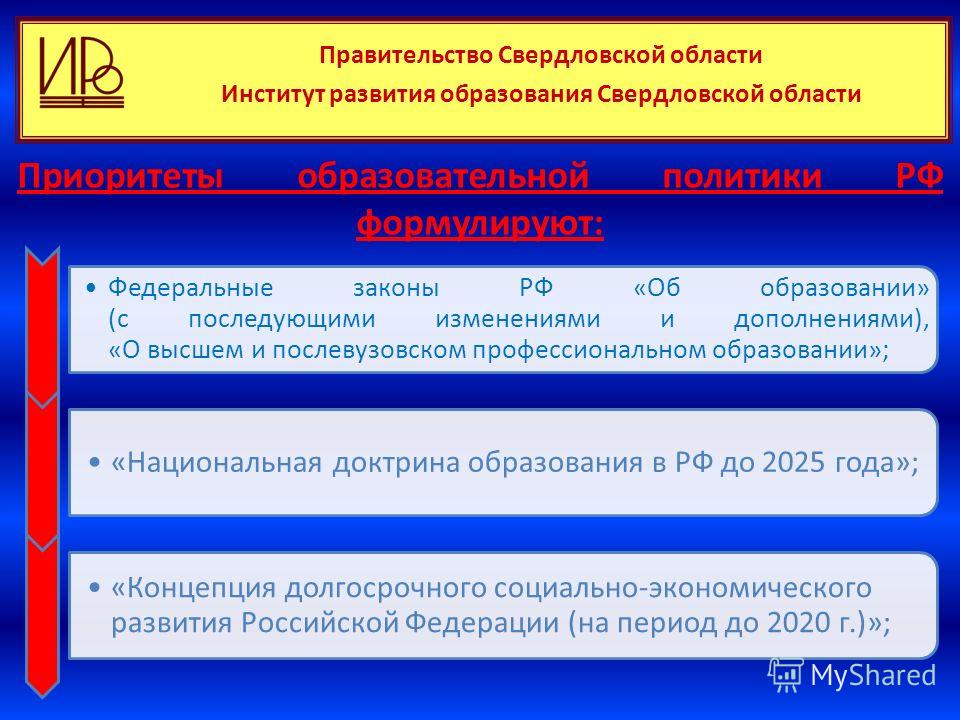 ИРО

Правительство Свердловской области
Институт развития образования Свердловской области

Приоритеты образовательной политики РФ формулируют:

• Федеральные законы РФ «Об образовании» (с последующими изменениями и дополнениями), «О высшем и послевузовском профессиональном образовании»;

• «Национальная доктрина образования в РФ до 2025 года»;

• «Концепция долгосрочного социально-экономического развития Российской Федерации (на период до 2020 г.)»;

MyShared